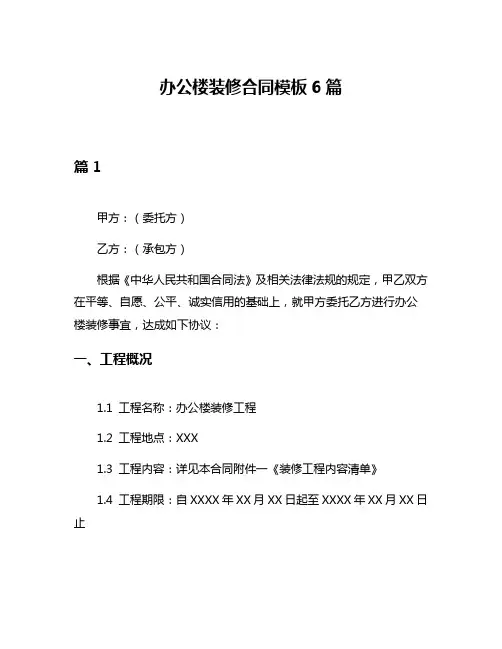 办公楼装修合同模板 6 篇

篇 1

甲方：（委托方）

乙方：（承包方）

根据《中华人民共和国合同法》及相关法律法规的规定，甲乙双方在平等、自愿、公平、诚实信用的基础上，就甲方委托乙方进行办公楼装修事宜，达成如下协议：

一、工程概况

1.1 工程名称：办公楼装修工程

1.2 工程地点：XXX

1.3 工程内容：详见本合同附件一《装修工程内容清单》

1.4 工程期限：自 XXXX 年 XX 月 XX 日起至 XXXX 年 XX 月 XX 日止